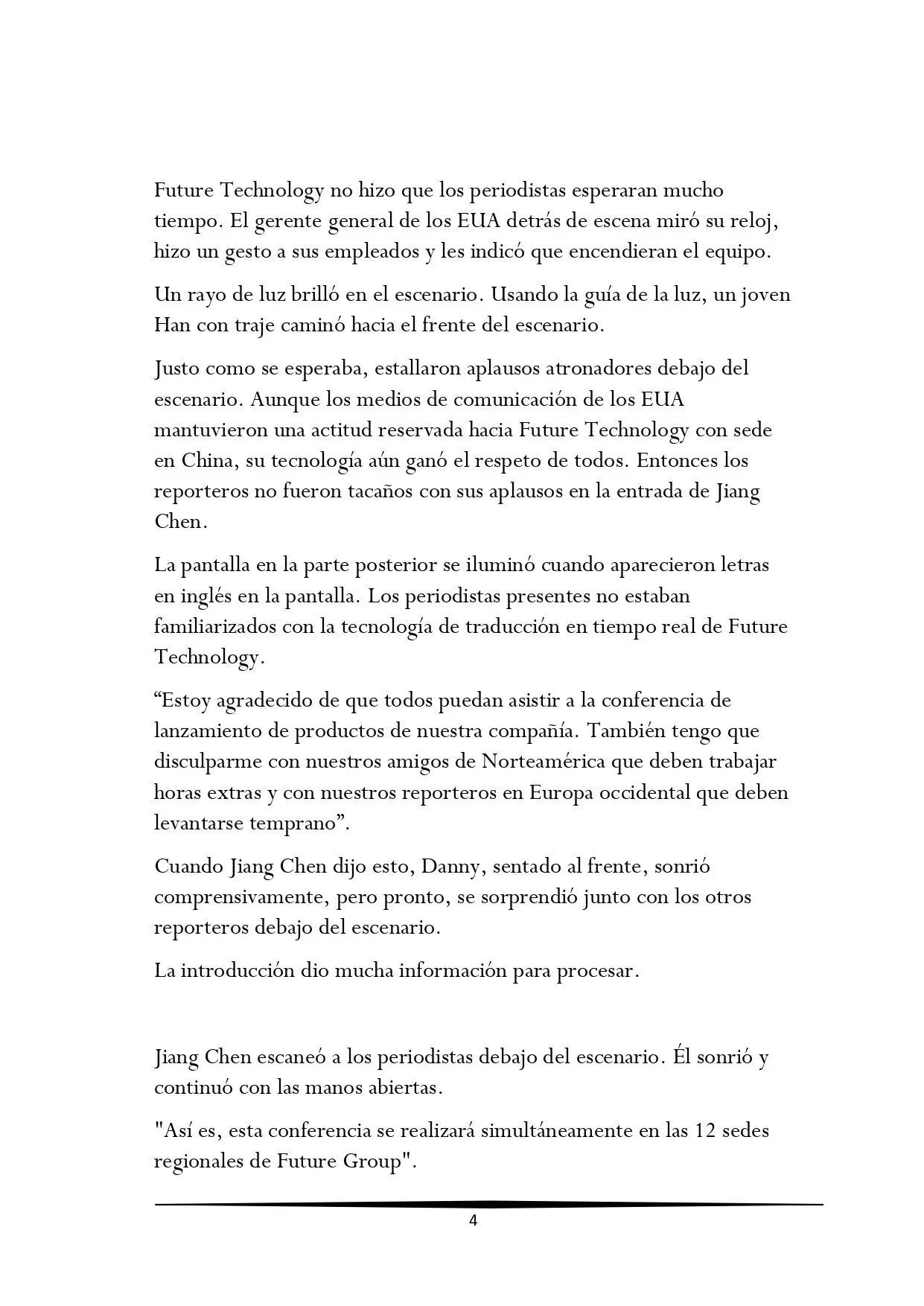 Future Technology no hizo que los periodistas esperaran mucho tiempo. El gerente general de los EUA detrás de escena miró su reloj, hizo un gesto a sus empleados y les indicó que encendieran el equipo.

Un rayo de luz brilló en el escenario. Usando la guía de la luz, un joven Han con traje caminó hacia el frente del escenario.

Justo como se esperaba, estallaron aplausos atronadores debajo del escenario. Aunque los medios de comunicación de los EUA mantuvieron una actitud reservada hacia Future Technology con sede en China, su tecnología aún ganó el respeto de todos. Entonces los reporteros no fueron tacaños con sus aplausos en la entrada de Jiang Chen.

La pantalla en la parte posterior se iluminó cuando aparecieron letras en inglés en la pantalla. Los periodistas presentes no estaban familiarizados con la tecnología de traducción en tiempo real de Future Technology.

"Estoy agradecido de que todos puedan asistir a la conferencia de lanzamiento de productos de nuestra compañía. También tengo que disculparme con nuestros amigos de Norteamérica que deben trabajar horas extras y con nuestros reporteros en Europa occidental que deben levantarse temprano".

Cuando Jiang Chen dijo esto, Danny, sentado al frente, sonrió comprensivamente, pero pronto, se sorprendió junto con los otros reporteros debajo del escenario.

La introducción dio mucha información para procesar.

Jiang Chen escaneó a los periodistas debajo del escenario. Él sonrió y continuó con las manos abiertas.

"Así es, esta conferencia se realizará simultáneamente en las 12 sedes regionales de Future Group".

4